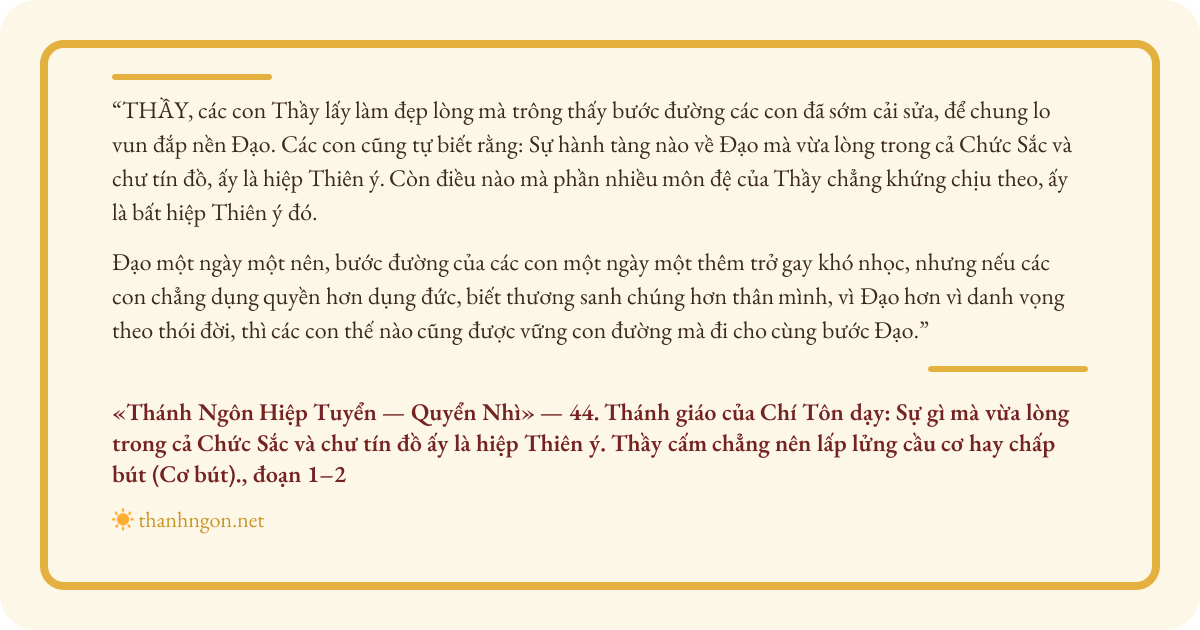 “THẦY, các con Thầy lấy làm đẹp lòng mà trông thấy bước đường các con đã sớm cải sửa, để chung lo vun đắp nền Đạo. Các con cũng tự biết rằng: Sự hành tàng nào về Đạo mà vừa lòng trong cả Chức Sắc và chư tín đồ, ấy là hiệp Thiên ý. Còn điều nào mà phần nhiều môn đệ của Thầy chẳng khứng chịu theo, ấy là bất hiệp Thiên ý đó.

Đạo một ngày một nên, bước đường của các con một ngày một thêm trở gay khó nhọc, nhưng nếu các con chẳng dụng quyền hơn dụng đức, biết thương sanh chúng hơn thân mình, vì Đạo hơn vì danh vọng theo thói đời, thì các con thế nào cũng được vững con đường mà đi cho cùng bước Đạo.”

«Thánh Ngôn Hiệp Tuyển — Quyển Nhì» — 44. Thánh giáo của Chí Tôn dạy: Sự gì mà vừa lòng trong cả Chức Sắc và chư tín đồ ấy là hiệp Thiên ý. Thầy cấm chẳng nên lấp lửng cầu cơ hay chấp bút (Cơ bút)., đoạn 1–2

thanhngon.net